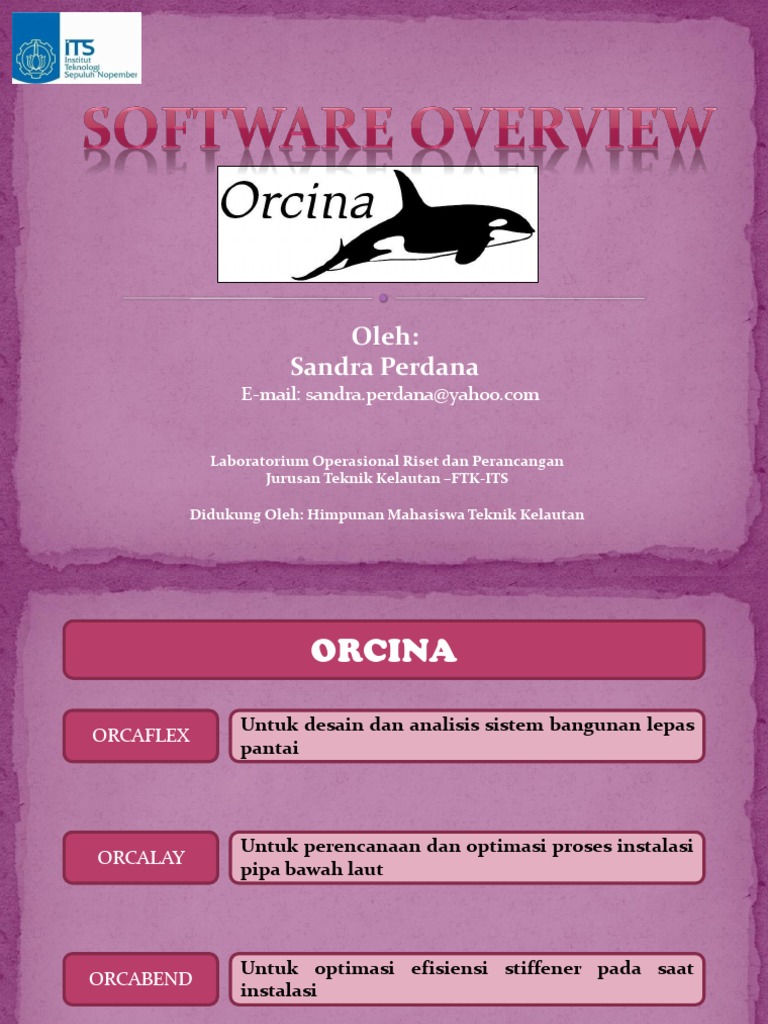 ITS
Institut Teknologi Sepuluh Nopember

SOFTWARE OVERVIEW

Orcina

Oleh:
Sandra Perdana
E-mail: sandra.perdana@yahoo.com

Laboratorium Operasional Riset dan Perancangan
Jurusan Teknik Kelautan –FTK-ITS

Didukung Oleh: Himpunan Mahasiswa Teknik Kelautan

ORCINA

ORCAFLEX

Untuk desain dan analisis sistem bangunan lepas pantai

ORCALAY

Untuk perencanaan dan optimasi proses instalasi pipa bawah laut

ORCABEND

Untuk optimasi efisiensi stiffener pada saat instalasi